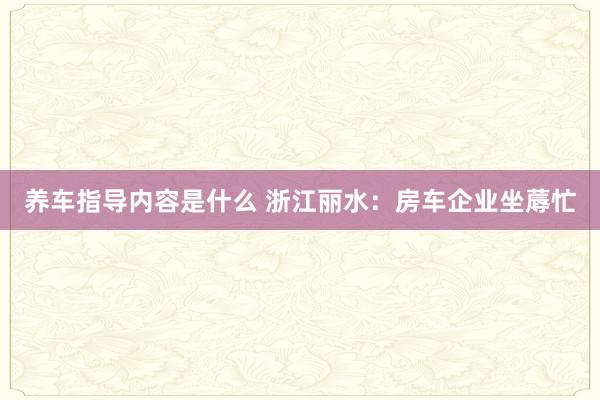 养车指导内容是什么 浙江丽水：房车企业坐蓐忙